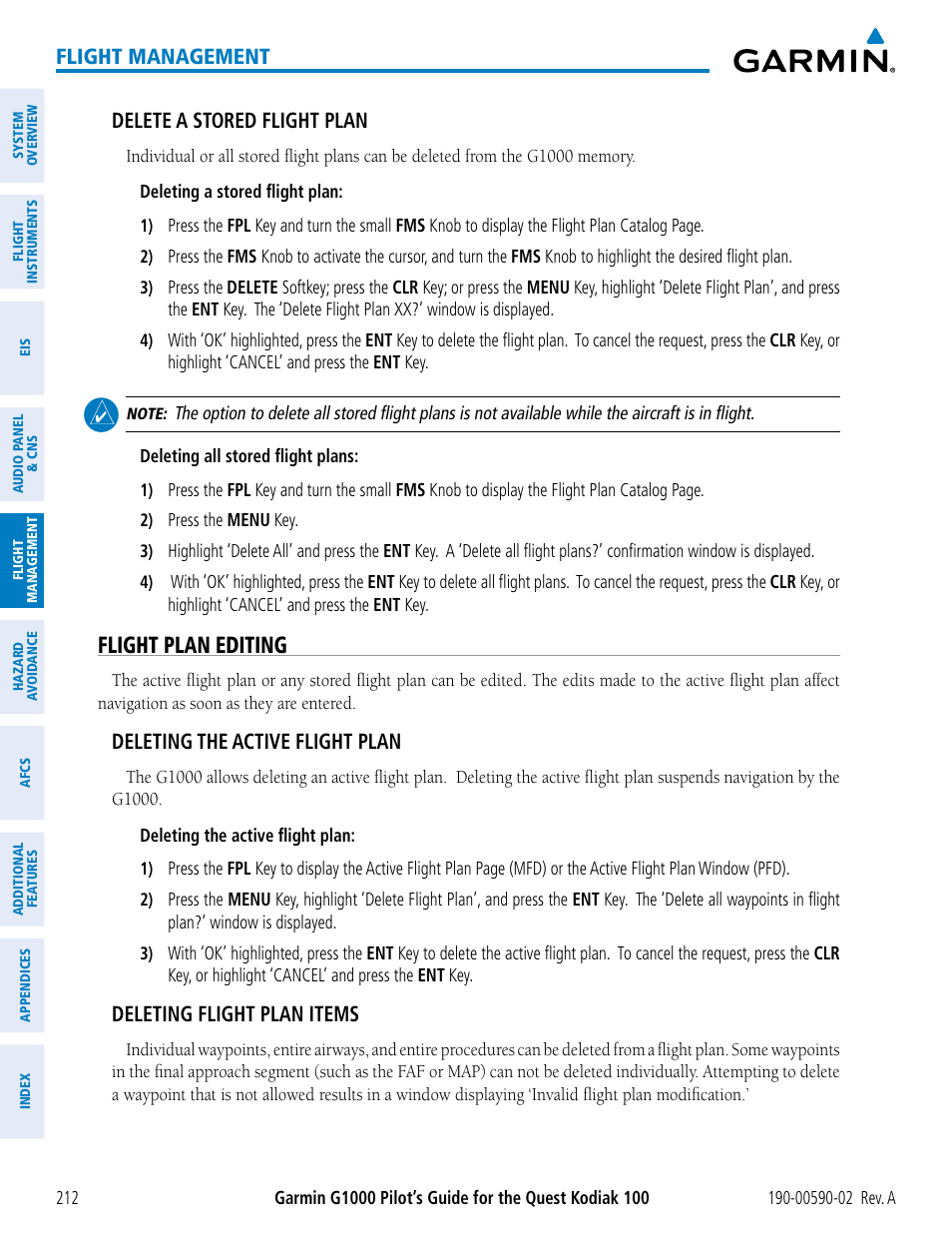 FLIGHT MANAGEMENT

GARMIN.

SYSTEM OVERVIEW

FLIGHT INSTRUMENTS

EIS

AUDIO PANEL & CNS

FLIGHT MANAGEMENT

HAZARD AVOIDANCE

AFCS

ADDITIONAL FEATURES

APPENDICES

INDEX

DELETE A STORED FLIGHT PLAN

Individual or all stored flight plans can be deleted from the G1000 memory.

Deleting a stored flight plan:

1) Press the FPL Key and turn the small FMS Knob to display the Flight Plan Catalog Page.

2) Press the FMS Knob to activate the cursor, and turn the FMS Knob to highlight the desired flight plan.

3) Press the DELETE Softkey; press the CLR Key; or press the MENU Key, highlight 'Delete Flight Plan', and press the ENT Key. The 'Delete Flight Plan XX?' window is displayed.

4) With 'OK' highlighted, press the ENT Key to delete the flight plan. To cancel the request, press the CLR Key, or highlight 'CANCEL' and press the ENT Key.

NOTE: The option to delete all stored flight plans is not available while the aircraft is in flight.

Deleting all stored flight plans:

1) Press the FPL Key and turn the small FMS Knob to display the Flight Plan Catalog Page.

2) Press the MENU Key.

3) Highlight 'Delete All' and press the ENT Key. A 'Delete all flight plans?' confirmation window is displayed.

4) With 'OK' highlighted, press the ENT Key to delete all flight plans. To cancel the request, press the CLR Key, or highlight 'CANCEL' and press the ENT Key.

FLIGHT PLAN EDITING

The active flight plan or any stored flight plan can be edited. The edits made to the active flight plan affect navigation as soon as they are entered.

DELETING THE ACTIVE FLIGHT PLAN

The G1000 allows deleting an active flight plan. Deleting the active flight plan suspends navigation by the G1000.

Deleting the active flight plan:

1) Press the FPL Key to display the Active Flight Plan Page (MFD) or the Active Flight Plan Window (PFD).

2) Press the MENU Key, highlight 'Delete Flight Plan', and press the ENT Key. The 'Delete all waypoints in flight plan?' window is displayed.

3) With 'OK' highlighted, press the ENT Key to delete the active flight plan. To cancel the request, press the CLR Key, or highlight 'CANCEL' and press the ENT Key.

DELETING FLIGHT PLAN ITEMS

Individual waypoints, entire airways, and entire procedures can be deleted from a flight plan. Some waypoints in the final approach segment (such as the FAF or MAP) can not be deleted individually. Attempting to delete a waypoint that is not allowed results in a window displaying 'Invalid flight plan modification.'

212 Garmin G1000 Pilot's Guide for the Quest Kodiak 100 190-00590-02 Rev. A